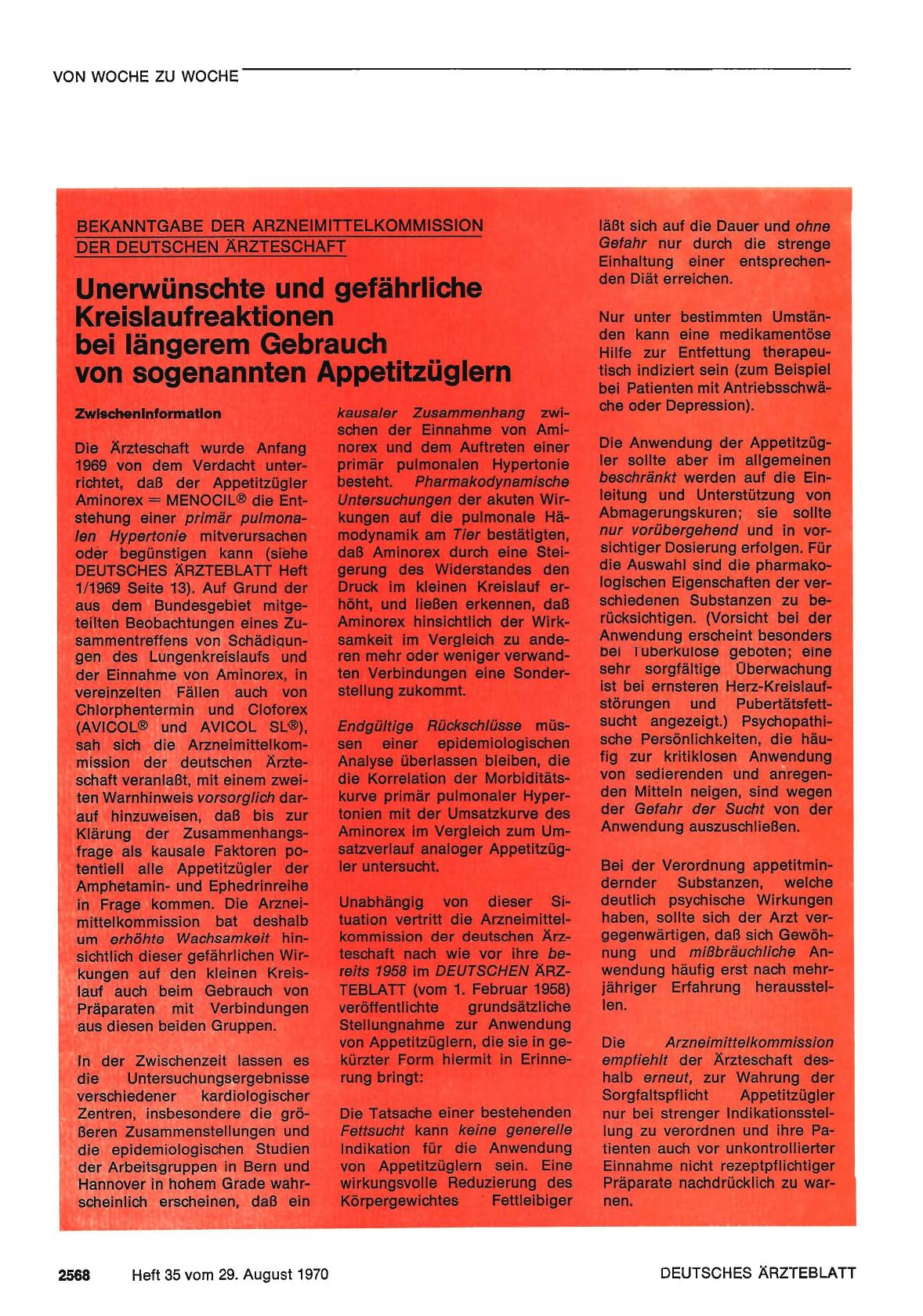 VON WOCHE ZU WOCHE

BEKANNTGABE DER ARZNEIMITTELKOMMISSION DER DEUTSCHEN ÄRZTESCHAFT

Unerwünschte und gefährliche Kreislaufreaktionen bei längerem Gebrauch von sogenannten Appetitzüglern

Zwischeninformation

Die Ärzteschaft wurde Anfang 1969 von dem Verdacht unterrichtet, daß der Appetitzügler Aminorex = MENOCIL® die Entstehung einer primär pulmonalen Hypertonie mitverursachen oder begünstigen kann (siehe DEUTSCHES ÄRZTEBLATT Heft 1/1969 Seite 13). Auf Grund der aus dem Bundesgebiet mitgeteilten Beobachtungen eines Zusammentreffens von Schädigungen des Lungenkreislaufs und der Einnahme von Aminorex, in vereinzelten Fällen auch von Chlorphentermin und Cloforex (AVICOL® und AVICOL SL®), sah sich die Arzneimittelkommission der deutschen Ärzteschaft veranlaßt, mit einem zweiten Warnhinweis vorsorglich darauf hinzuweisen, daß bis zur Klärung der Zusammenhangsfrage als kausale Faktoren potentiell alle Appetitzügler der Amphetamin- und Ephedrinreihe in Frage kommen. Die Arzneimittelkommission bat deshalb um erhöhte Wachsamkeit hinsichtlich dieser gefährlichen Wirkungen auf den kleinen Kreislauf auch beim Gebrauch von Präparaten mit Verbindungen aus diesen beiden Gruppen.

In der Zwischenzeit lassen es die Untersuchungsergebnisse verschiedener kardiologischer Zentren, insbesondere die größeren Zusammenstellungen und die epidemiologischen Studien der Arbeitsgruppen in Bern und Hannover in hohem Grade wahrscheinlich erscheinen, daß ein kausaler Zusammenhang zwischen der Einnahme von Aminorex und dem Auftreten einer primär pulmonalen Hypertonie besteht. Pharmakodynamische Untersuchungen der akuten Wirkungen auf die pulmonale Hämodynamik am Tier bestätigten, daß Aminorex durch eine Steigerung des Widerstandes den Druck im kleinen Kreislauf erhöht, und ließen erkennen, daß Aminorex hinsichtlich der Wirksamkeit im Vergleich zu anderen mehr oder weniger verwandten Verbindungen eine Sonderstellung zukommt.

Endgültige Rückschlüsse müssen einer epidemiologischen Analyse überlassen bleiben, die die Korrelation der Morbiditätskurve primär pulmonaler Hypertonien mit der Umsatzkurve des Aminorex im Vergleich zum Umsatzverlauf analoger Appetitzügler untersucht.

Unabhängig von dieser Situation vertritt die Arzneimittelkommission der deutschen Ärzteschaft nach wie vor ihre bereits 1958 im DEUTSCHEN ÄRZTEBLATT (vom 1. Februar 1958) veröffentlichte grundsätzliche Stellungnahme zur Anwendung von Appetitzüglern, die sie in gekürzter Form hiermit in Erinnerung bringt:

Die Tatsache einer bestehenden Fettsucht kann keine generelle Indikation für die Anwendung von Appetitzüglern sein. Eine wirkungsvolle Reduzierung des Körpergewichtes Fettleibiger läßt sich auf die Dauer und ohne Gefahr nur durch die strenge Einhaltung einer entsprechenden Diät erreichen.

Nur unter bestimmten Umständen kann eine medikamentöse Hilfe zur Entfettung therapeutisch indiziert sein (zum Beispiel bei Patienten mit Antriebsschwäche oder Depression).

Die Anwendung der Appetitzügler sollte aber im allgemeinen beschränkt werden auf die Einleitung und Unterstützung von Abmagerungskuren; sie sollte nur vorübergehend und in vorsichtiger Dosierung erfolgen. Für die Auswahl sind die pharmakologischen Eigenschaften der verschiedenen Substanzen zu berücksichtigen. (Vorsicht bei der Anwendung erscheint besonders bei Tuberkulose geboten; eine sehr sorgfältige Überwachung ist bei ernsteren Herz-Kreislaufstörungen und Pubertätsfettsucht angezeigt.) Psychopathische Persönlichkeiten, die häufig zur kritiklosen Anwendung von sedierenden und anregenden Mitteln neigen, sind wegen der Gefahr der Sucht von der Anwendung auszuschließen.

Bei der Verordnung appetitmindernder Substanzen, welche deutlich psychische Wirkungen haben, sollte sich der Arzt vergegenwärtigen, daß sich Gewöhnung und mißbräuchliche Anwendung häufig erst nach mehrjähriger Erfahrung herausstellen.

Die Arzneimittelkommission empfiehlt der Ärzteschaft deshalb erneut, zur Wahrung der Sorgfaltspflicht Appetitzügler nur bei strenger Indikationsstellung zu verordnen und ihre Patienten auch vor unkontrollierter Einnahme nicht rezeptpflichtiger Präparate nachdrücklich zu warnen.

2568 Heft 35 vom 29. August 1970 DEUTSCHES ÄRZTEBLATT